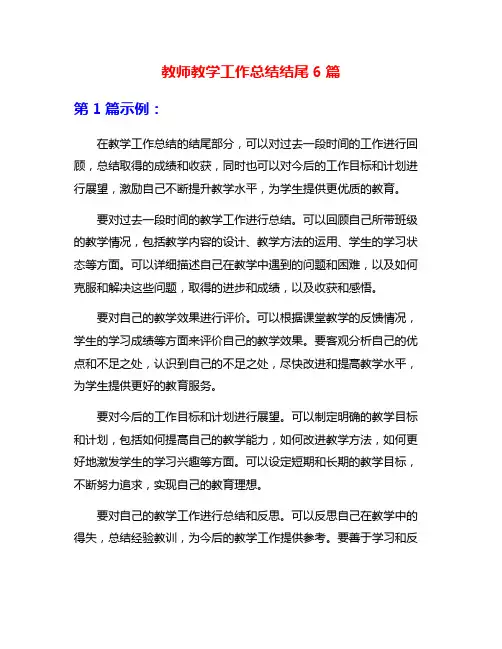 教师教学工作总结结尾 6 篇

第 1 篇示例：

在教学工作总结的结尾部分，可以对过去一段时间的工作进行回顾，总结取得的成绩和收获，同时也可以对今后的工作目标和计划进行展望，激励自己不断提升教学水平，为学生提供更优质的教育。

要对过去一段时间的教学工作进行总结。可以回顾自己所带班级的教学情况，包括教学内容的设计、教学方法的运用、学生的学习状态等方面。可以详细描述自己在教学中遇到的问题和困难，以及如何克服和解决这些问题，取得的进步和成绩，以及收获和感悟。

要对自己的教学效果进行评价。可以根据课堂教学的反馈情况，学生的学习成绩等方面来评价自己的教学效果。要客观分析自己的优点和不足之处，认识到自己的不足之处，尽快改进和提高教学水平，为学生提供更好的教育服务。

要对今后的工作目标和计划进行展望。可以制定明确的教学目标和计划，包括如何提高自己的教学能力，如何改进教学方法，如何更好地激发学生的学习兴趣等方面。可以设定短期和长期的教学目标，不断努力追求，实现自己的教育理想。

要对自己的教学工作进行总结和反思。可以反思自己在教学中的得失，总结经验教训，为今后的教学工作提供参考。要善于学习和反